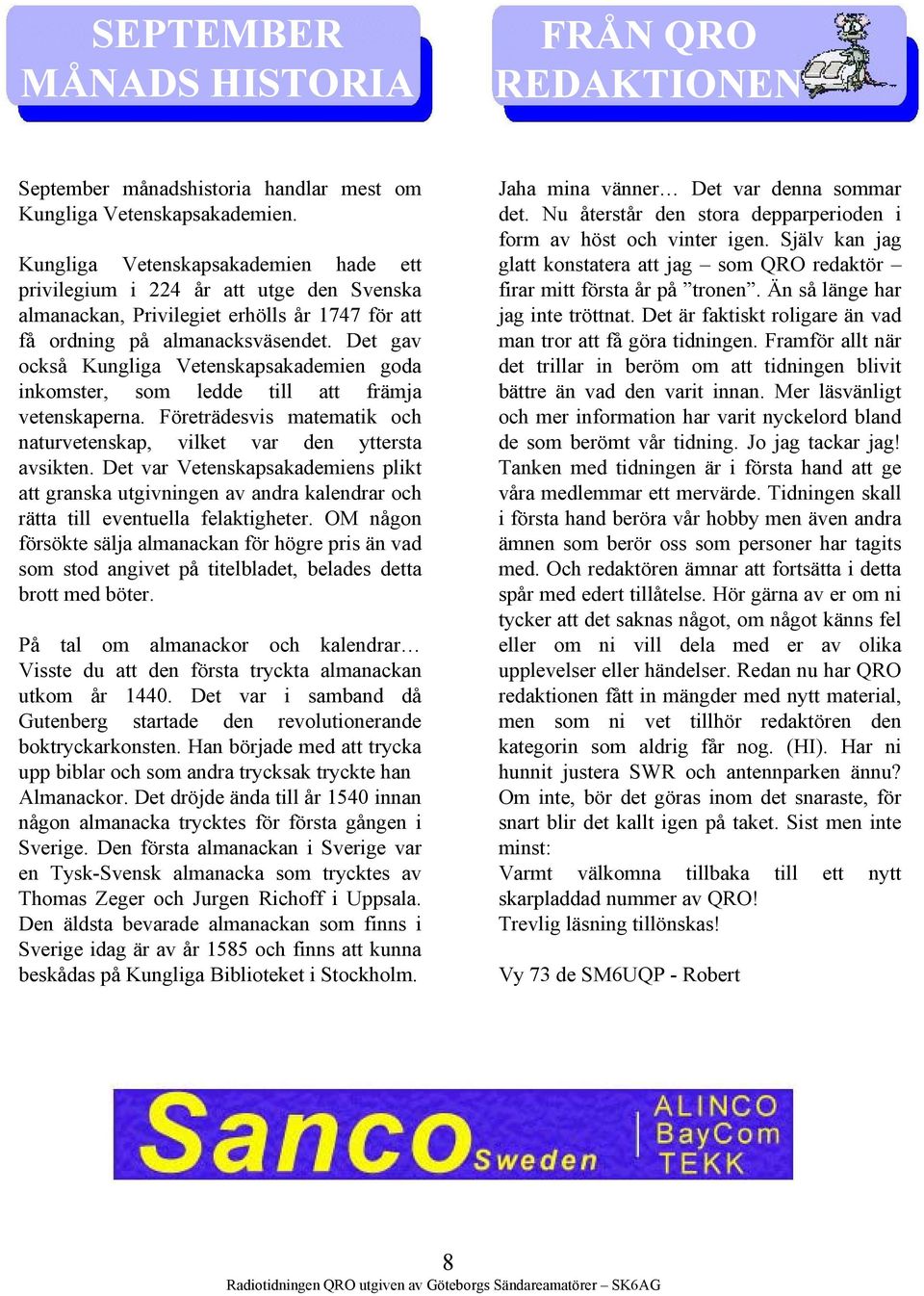 SEPTEMBER MÅNADS HISTORIA

September månadshistoria handlar mest om Kungliga Vetenskapsakademien.

Kungliga Vetenskapsakademien hade ett privilegium i 224 år att utge den Svenska almanackan, Privilegiet erhölls år 1747 för att få ordning på almanacksväsendet. Det gav också Kungliga Vetenskapsakademien goda inkomster, som ledde till att främja vetenskaperna. Företrädesvis matematik och naturvetenskap, vilket var den yttersta avsikten. Det var Vetenskapsakademiens plikt att granska utgivningen av andra kalendrar och rätta till eventuella felaktigheter. OM någon försökte sälja almanackan för högre pris än vad som stod angivet på titelbladet, belades detta brott med böter.

På tal om almanackor och kalendrar… Visste du att den första tryckta almanackan utkom år 1440. Det var i samband då Gutenberg startade den revolutionerande boktryckarkonsten. Han började med att trycka upp biblar och som andra trycksak tryckte han Almanackor. Det dröjde ända till år 1540 innan någon almanacka trycktes för första gången i Sverige. Den första almanackan i Sverige var en Tysk-Svensk almanacka som trycktes av Thomas Zeger och Jurgen Richoff i Uppsala. Den äldsta bevarade almanackan som finns i Sverige idag är av år 1585 och finns att kunna beskådas på Kungliga Biblioteket i Stockholm.

FRÅN QRO REDAKTIONEN

Jaha mina vänner… Det var denna sommar det. Nu återstår den stora depparperioden i form av höst och vinter igen. Själv kan jag glatt konstatera att jag – som QRO redaktör – firar mitt första år på ”tronen”. Än så länge har jag inte tröttnat. Det är faktiskt roligare än vad man tror att få göra tidningen. Framför allt när det trillar in beröm om att tidningen blivit bättre än vad den varit innan. Mer läsvänligt och mer information har varit nyckelord bland de som berömt vår tidning. Jo jag tackar jag! Tanken med tidningen är i första hand att ge våra medlemmar ett mervärde. Tidningen skall i första hand beröra vår hobby men även andra ämnen som berör oss som personer har tagits med. Och redaktören ämnar att fortsätta i detta spår med edert tillåtelse. Hör gärna av er om ni tycker att det saknas något, om något känns fel eller om ni vill dela med er av olika upplevelser eller händelser. Redan nu har QRO redaktionen fått in mängder med nytt material, men som ni vet tillhör redaktören den kategorin som aldrig får nog. (HI). Har ni hunnit justera SWR och antennparken ännu? Om inte, bör det göras inom det snaraste, för snart blir det kallt igen på taket. Sist men inte minst:
Varmt välkomna tillbaka till ett nytt skarpladdad nummer av QRO!
Trevlig läsning tillönskas!

Vy 73 de SM6UQP - Robert

Sanco Sweden ALINCO BayCom TEKK

8
Radiotidningen QRO utgiven av Göteborgs Sändareamatörer – SK6AG